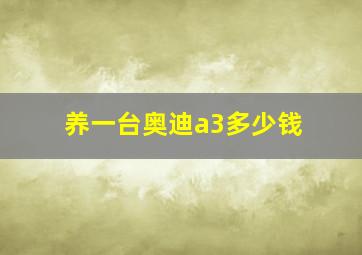 养一台奥迪a3多少钱